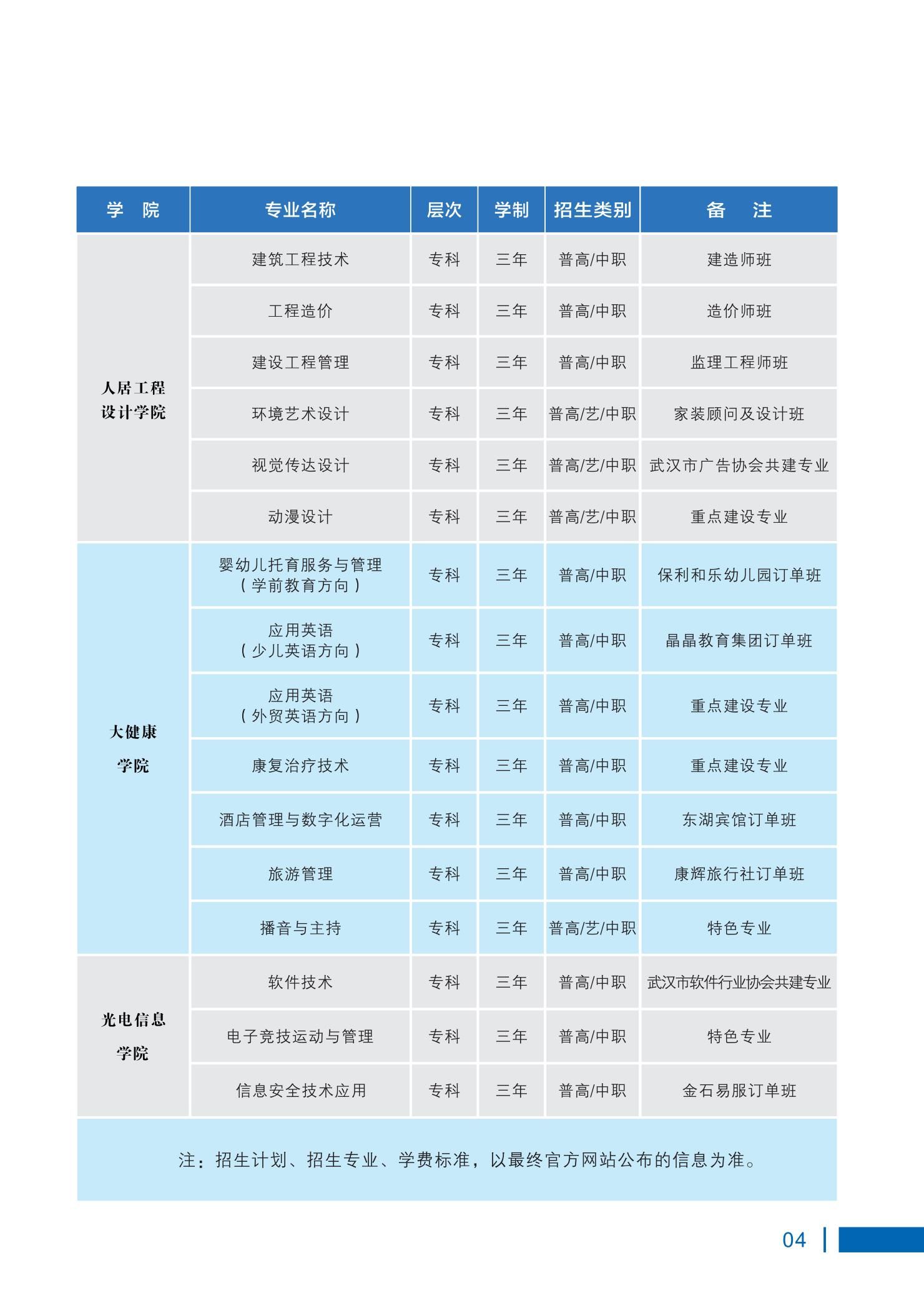 | 学 院 | 专业名称 | 层次 | 学制 | 招生类别 | 备 注 |
|---|---|---|---|---|---|
| 人居工程设计学院 | 建筑工程技术 | 专科 | 三年 | 普高/中职 | 建造师班 |
| | 工程造价 | 专科 | 三年 | 普高/中职 | 造价师班 |
| | 建设工程管理 | 专科 | 三年 | 普高/中职 | 监理工程师班 |
| | 环境艺术设计 | 专科 | 三年 | 普高/艺/中职 | 家装顾问及设计班 |
| | 视觉传达设计 | 专科 | 三年 | 普高/艺/中职 | 武汉市广告协会共建专业 |
| | 动漫设计 | 专科 | 三年 | 普高/艺/中职 | 重点建设专业 |
| 大健康学院 | 婴幼儿托育服务与管理（学前教育方向） | 专科 | 三年 | 普高/中职 | 保利和乐幼儿园订单班 |
| | 应用英语（少儿英语方向） | 专科 | 三年 | 普高/中职 | 晶晶教育集团订单班 |
| | 应用英语（外贸英语方向） | 专科 | 三年 | 普高/中职 | 重点建设专业 |
| | 康复治疗技术 | 专科 | 三年 | 普高/中职 | 重点建设专业 |
| | 酒店管理与数字化运营 | 专科 | 三年 | 普高/中职 | 东湖宾馆订单班 |
| | 旅游管理 | 专科 | 三年 | 普高/中职 | 康辉旅行社订单班 |
| | 播音与主持 | 专科 | 三年 | 普高/艺/中职 | 特色专业 |
| 光电信息学院 | 软件技术 | 专科 | 三年 | 普高/中职 | 武汉市软件行业协会共建专业 |
| | 电子竞技运动与管理 | 专科 | 三年 | 普高/中职 | 特色专业 |
| | 信息安全技术应用 | 专科 | 三年 | 普高/中职 | 金石易服订单班 |

注：招生计划、招生专业、学费标准，以最终官方网站公布的信息为准。

04